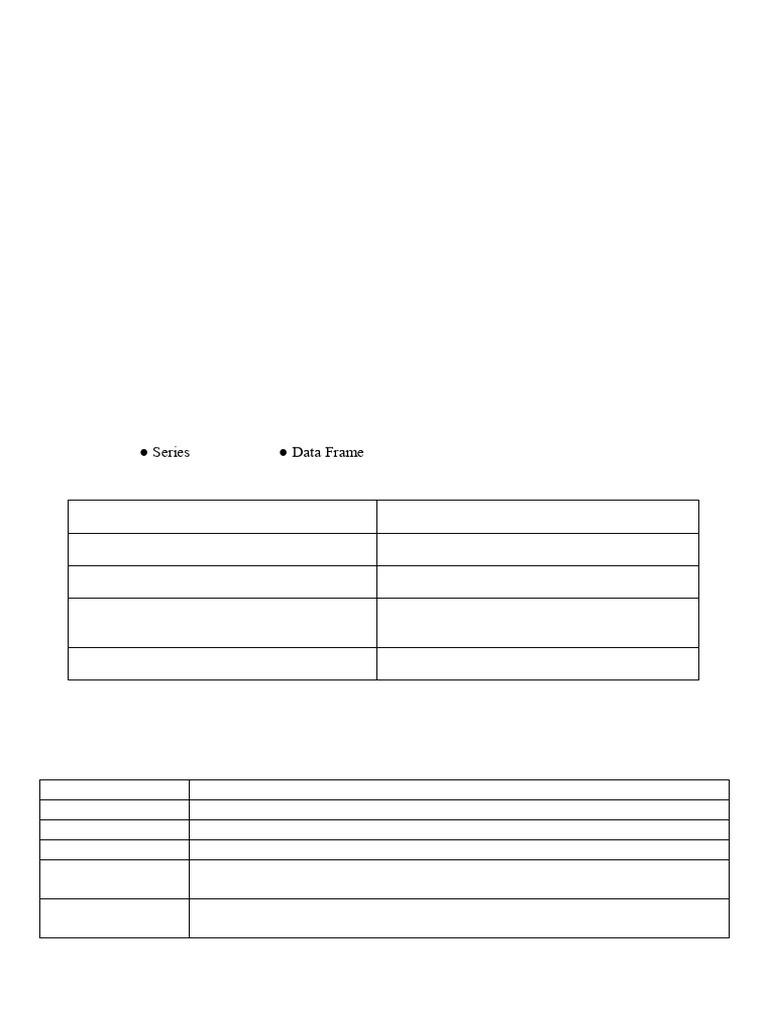 ● Series ● Data Frame